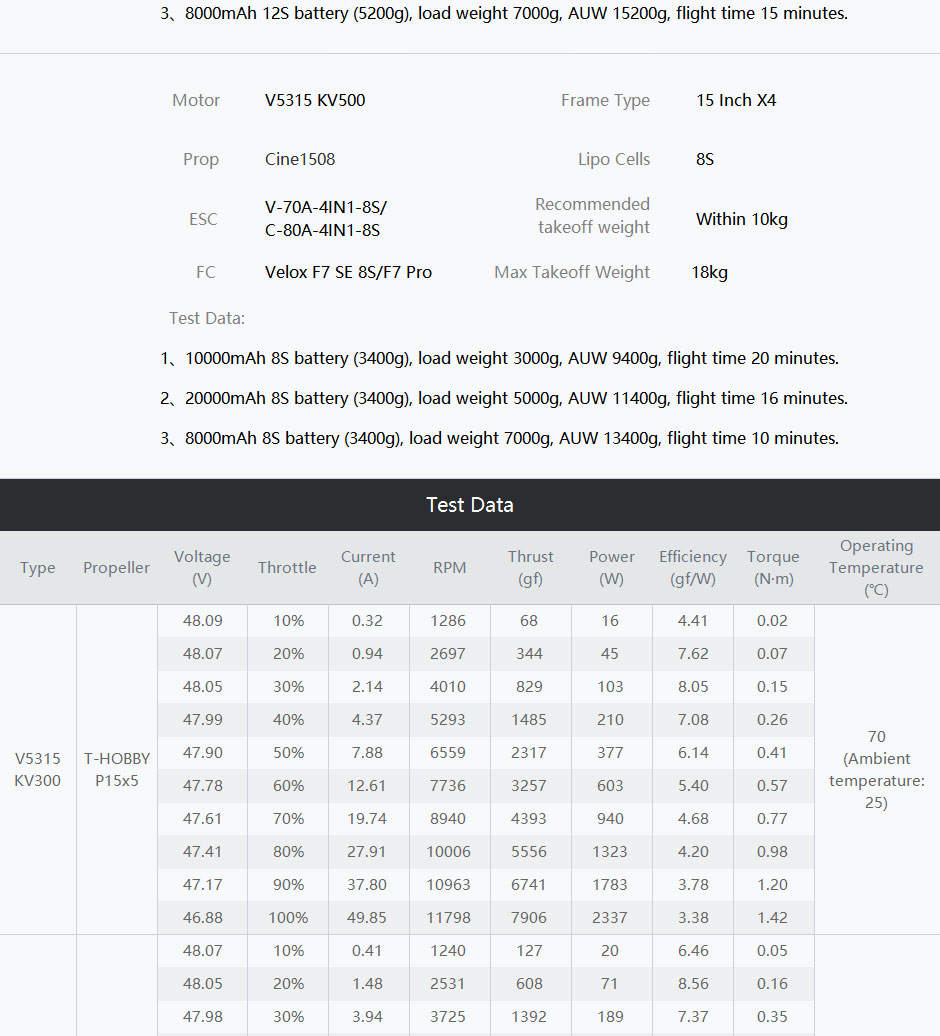 3、8000mAh 12S battery (5200g), load weight 7000g, AUW 15200g, flight time 15 minutes.

| Motor | V5315 KV500 | Frame Type | 15 Inch X4 |
|---|---|---|---|
| Prop | Cine1508 | Lipo Cells | 8S |
| ESC | V-70A-4IN1-8S/ C-80A-4IN1-8S | Recommended takeoff weight | Within 10kg |
| FC | Velox F7 SE 8S/F7 Pro | Max Takeoff Weight | 18kg |

Test Data:

1、10000mAh 8S battery (3400g), load weight 3000g, AUW 9400g, flight time 20 minutes.

2、20000mAh 8S battery (3400g), load weight 5000g, AUW 11400g, flight time 16 minutes.

3、8000mAh 8S battery (3400g), load weight 7000g, AUW 13400g, flight time 10 minutes.

Test Data

| Type | Propeller | Voltage (V) | Throttle | Current (A) | RPM | Thrust (gf) | Power (W) | Efficiency (gf/W) | Torque (N·m) | Operating Temperature (℃) |
|---|---|---|---|---|---|---|---|---|---|---|
| V5315 KV300 | T-HOBBY P15x5 | 48.09 | 10% | 0.32 | 1286 | 68 | 16 | 4.41 | 0.02 | 70 (Ambient temperature: 25) |
| | | 48.07 | 20% | 0.94 | 2697 | 344 | 45 | 7.62 | 0.07 | |
| | | 48.05 | 30% | 2.14 | 4010 | 829 | 103 | 8.05 | 0.15 | |
| | | 47.99 | 40% | 4.37 | 5293 | 1485 | 210 | 7.08 | 0.26 | |
| | | 47.90 | 50% | 7.88 | 6559 | 2317 | 377 | 6.14 | 0.41 | |
| | | 47.78 | 60% | 12.61 | 7736 | 3257 | 603 | 5.40 | 0.57 | |
| | | 47.61 | 70% | 19.74 | 8940 | 4393 | 940 | 4.68 | 0.77 | |
| | | 47.41 | 80% | 27.91 | 10006 | 5556 | 1323 | 4.20 | 0.98 | |
| | | 47.17 | 90% | 37.80 | 10963 | 6741 | 1783 | 3.78 | 1.20 | |
| | | 46.88 | 100% | 49.85 | 11798 | 7906 | 2337 | 3.38 | 1.42 | |
| | | 48.07 | 10% | 0.41 | 1240 | 127 | 20 | 6.46 | 0.05 | |
| | | 48.05 | 20% | 1.48 | 2531 | 608 | 71 | 8.56 | 0.16 | |
| | | 47.98 | 30% | 3.94 | 3725 | 1392 | 189 | 7.37 | 0.35 | |